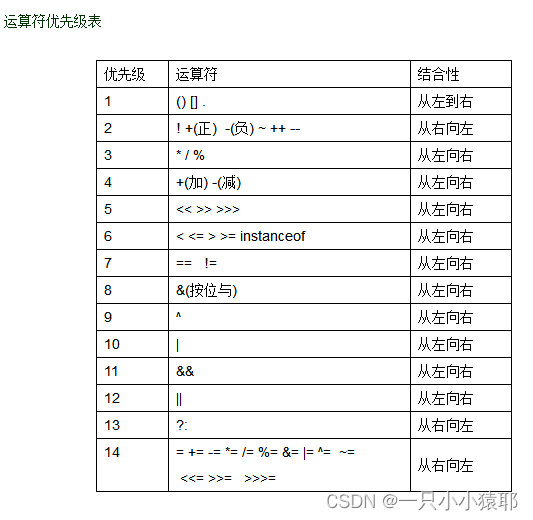 运算符优先级表

| 优先级 | 运算符 | 结合性 |
|---|---|---|
| 1 | () [] . | 从左到右 |
| 2 | ! +(正) -(负) ~ ++ -- | 从右向左 |
| 3 | * / % | 从左向右 |
| 4 | +(加) -(减) | 从左向右 |
| 5 | << >> >>> | 从左向右 |
| 6 | < <= > >= instanceof | 从左向右 |
| 7 | == != | 从左向右 |
| 8 | &(按位与) | 从左向右 |
| 9 | ^ | 从左向右 |
| 10 | \| | 从左向右 |
| 11 | && | 从左向右 |
| 12 | \|\| | 从左向右 |
| 13 | ?: | 从右向左 |
| 14 | = += -= *= /= %= &= \|= ^= ~= <<= >>= >>>= | 从右向左 |

CSDN @一只小小猿耶